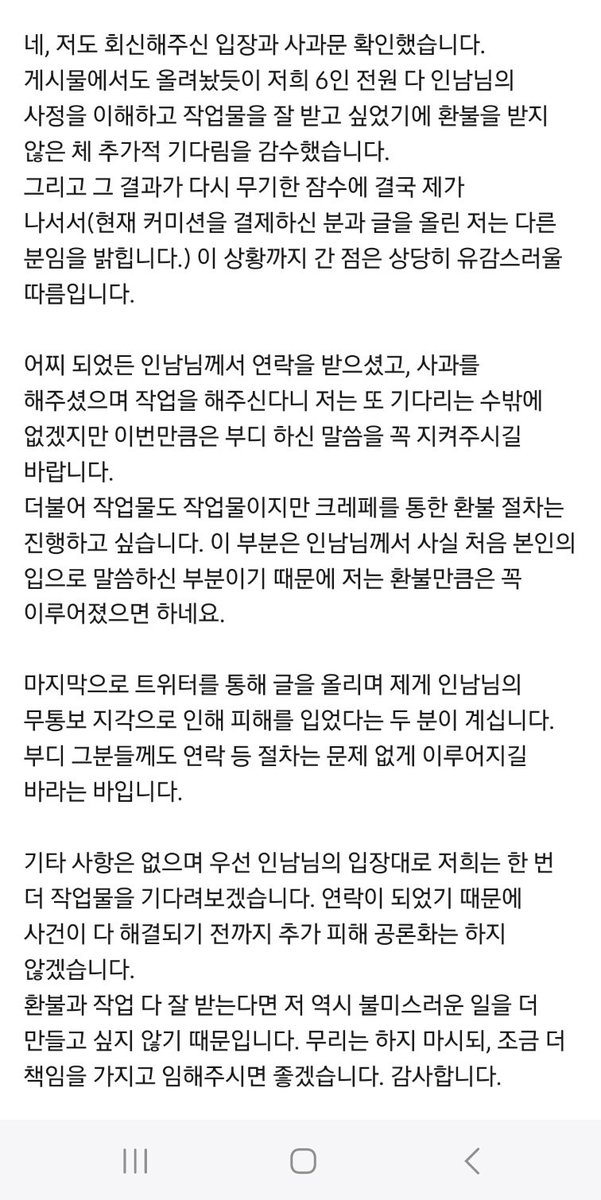 네, 저도 회신해주신 입장과 사과문 확인했습니다.
게시물에서도 올려놨듯이 저희 6인 전원 다 인남님의 사정을 이해하고 작업물을 잘 받고 싶었기에 환불을 받지 않은 체 추가적 기다림을 감수했습니다.
그리고 그 결과가 다시 무기한 잠수에 결국 제가 나서서(현재 커미션을 결제하신 분과 글을 올린 저는 다른 분임을 밝힙니다.) 이 상황까지 간 점은 상당히 유감스러울 따름입니다.

어찌 되었든 인남님께서 연락을 받으셨고, 사과를 해주셨으며 작업을 해주신다니 저는 또 기다리는 수밖에 없겠지만 이번만큼은 부디 하신 말씀을 꼭 지켜주시길 바랍니다.
더불어 작업물도 작업물이지만 크레페를 통한 환불 절차는 진행하고 싶습니다. 이 부분은 인남님께서 사실 처음 본인의 입으로 말씀하신 부분이기 때문에 저는 환불만큼은 꼭 이루어졌으면 하네요.

마지막으로 트위터를 통해 글을 올리며 제게 인남님의 무통보 지각으로 인해 피해를 입었다는 두 분이 계십니다. 부디 그분들께도 연락 등 절차는 문제 없게 이루어지길 바라는 바입니다.

기타 사항은 없으며 우선 인남님의 입장대로 저희는 한 번 더 작업물을 기다려보겠습니다. 연락이 되었기 때문에 사건이 다 해결되기 전까지 추가 피해 공론화는 하지 않겠습니다.
환불과 작업 다 잘 받는다면 저 역시 불미스러운 일을 더 만들고 싶지 않기 때문입니다. 무리는 하지 마시되, 조금 더 책임을 가지고 임해주시면 좋겠습니다. 감사합니다.